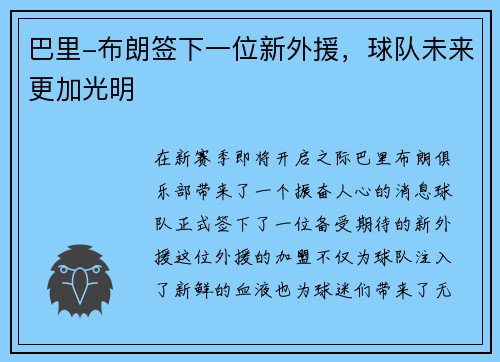 巴里-布朗签下一位新外援，球队未来更加光明

在新赛季即将开启之际巴里布朗俱乐部带来了一个振奋人心的消息球队正式签下了一位备受期待的新外援这位外援的加盟不仅为球队注入了新鲜的血液也为球迷们带来了无